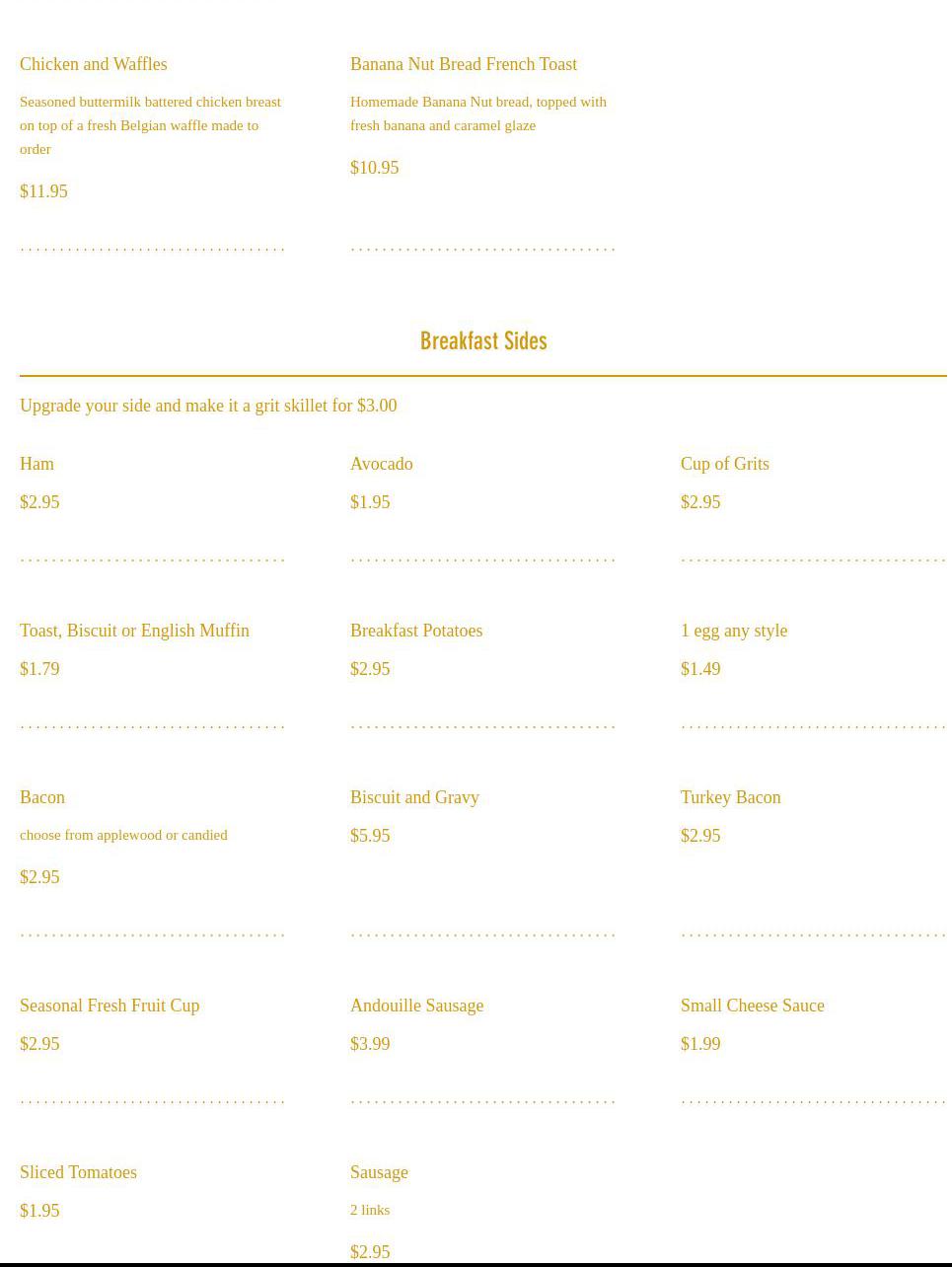 Chicken and Waffles

Seasoned buttermilk battered chicken breast on top of a fresh Belgian waffle made to order

$11.95

Banana Nut Bread French Toast

Homemade Banana Nut bread, topped with fresh banana and caramel glaze

$10.95

Breakfast Sides

Upgrade your side and make it a grit skillet for $3.00

Ham

$2.95

Avocado

$1.95

Cup of Grits

$2.95

Toast, Biscuit or English Muffin

$1.79

Breakfast Potatoes

$2.95

1 egg any style

$1.49

Bacon

choose from applewood or candied

$2.95

Biscuit and Gravy

$5.95

Turkey Bacon

$2.95

Seasonal Fresh Fruit Cup

$2.95

Andouille Sausage

$3.99

Small Cheese Sauce

$1.99

Sliced Tomatoes

$1.95

Sausage

2 links

$2.95